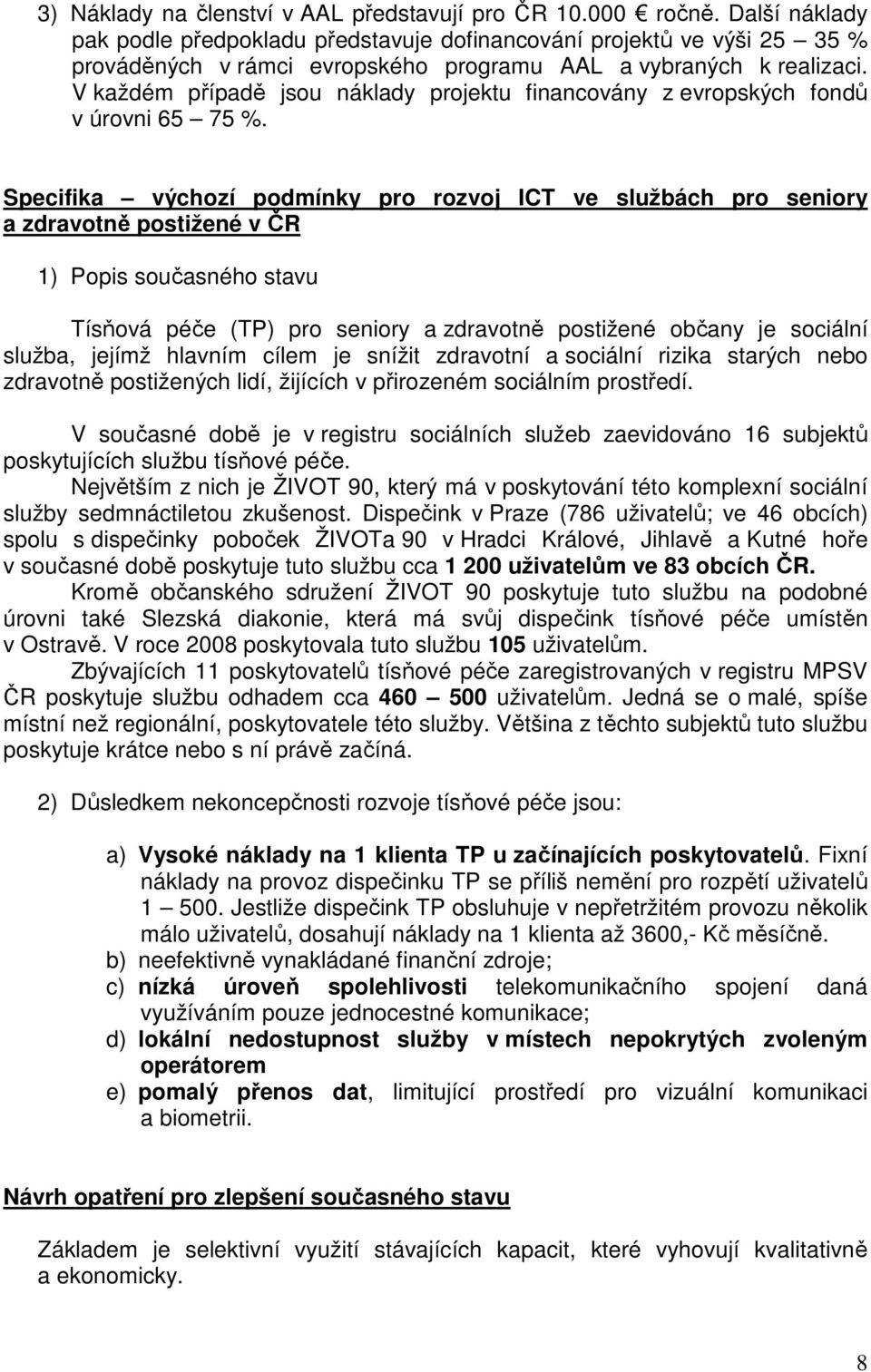 3) Náklady na členství v AAL představují pro ČR 10.000 € ročně. Další náklady pak podle předpokladu představuje dofinancování projektů ve výši 25 – 35 % prováděných v rámci evropského programu AAL a vybraných k realizaci. V každém případě jsou náklady projektu financovány z evropských fondů v úrovni 65 – 75 %.

Specifika – výchozí podmínky pro rozvoj ICT ve službách pro seniory a zdravotně postižené v ČR

1) Popis současného stavu

Tísňová péče (TP) pro seniory a zdravotně postižené občany je sociální služba, jejímž hlavním cílem je snížit zdravotní a sociální rizika starých nebo zdravotně postižených lidí, žijících v přirozeném sociálním prostředí.

V současné době je v registru sociálních služeb zaevidováno 16 subjektů poskytujících službu tísňové péče.
Největším z nich je ŽIVOT 90, který má v poskytování této komplexní sociální služby sedmnáctiletou zkušenost. Dispečink v Praze (786 uživatelů; ve 46 obcích) spolu s dispečinky poboček ŽIVOTa 90 v Hradci Králové, Jihlavě a Kutné hoře v současné době poskytuje tuto službu cca 1 200 uživatelům ve 83 obcích ČR.
Kromě občanského sdružení ŽIVOT 90 poskytuje tuto službu na podobné úrovni také Slezská diakonie, která má svůj dispečink tísňové péče umístěn v Ostravě. V roce 2008 poskytovala tuto službu 105 uživatelům.
Zbývajících 11 poskytovatelů tísňové péče zaregistrovaných v registru MPSV ČR poskytuje službu odhadem cca 460 – 500 uživatelům. Jedná se o malé, spíše místní než regionální, poskytovatele této služby. Většina z těchto subjektů tuto službu poskytuje krátce nebo s ní právě začíná.

2) Důsledkem nekoncepčnosti rozvoje tísňové péče jsou:

a) Vysoké náklady na 1 klienta TP u začínajících poskytovatelů. Fixní náklady na provoz dispečinku TP se příliš nemění pro rozpětí uživatelů 1 – 500. Jestliže dispečink TP obsluhuje v nepřetržitém provozu několik málo uživatelů, dosahují náklady na 1 klienta až 3600,- Kč měsíčně.
b) neefektivně vynakládané finanční zdroje;
c) nízká úroveň spolehlivosti telekomunikačního spojení daná využíváním pouze jednocestné komunikace;
d) lokální nedostupnost služby v místech nepokrytých zvoleným operátorem
e) pomalý přenos dat, limitující prostředí pro vizuální komunikaci a biometrii.

Návrh opatření pro zlepšení současného stavu

Základem je selektivní využití stávajících kapacit, které vyhovují kvalitativně a ekonomicky.

8